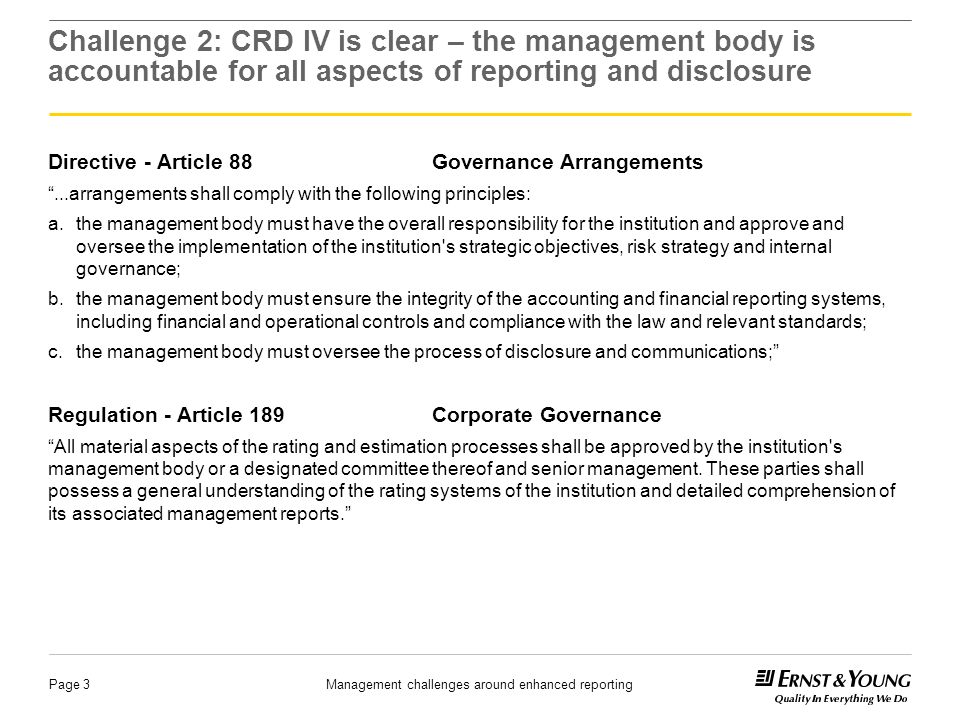 Challenge 2: CRD IV is clear – the management body is accountable for all aspects of reporting and disclosure

Directive - Article 88 Governance Arrangements

“...arrangements shall comply with the following principles:

a. the management body must have the overall responsibility for the institution and approve and oversee the implementation of the institution's strategic objectives, risk strategy and internal governance;

b. the management body must ensure the integrity of the accounting and financial reporting systems, including financial and operational controls and compliance with the law and relevant standards;

c. the management body must oversee the process of disclosure and communications;”

Regulation - Article 189 Corporate Governance

“All material aspects of the rating and estimation processes shall be approved by the institution's management body or a designated committee thereof and senior management. These parties shall possess a general understanding of the rating systems of the institution and detailed comprehension of its associated management reports.”

Page 3

Management challenges around enhanced reporting

ERNST & YOUNG
Quality In Everything We Do